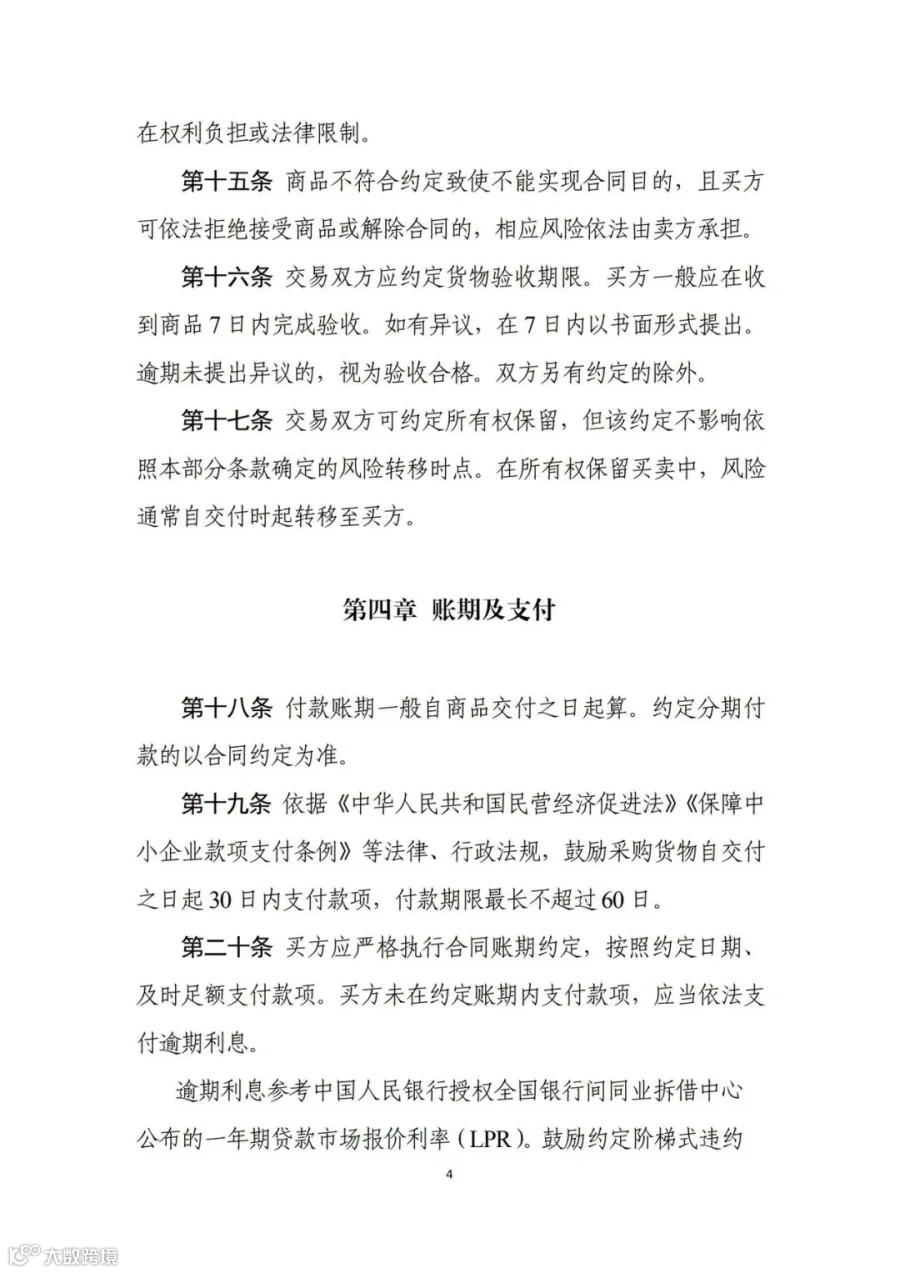 在权利负担或法律限制。

第十五条 商品不符合约定致使不能实现合同目的，且买方可依法拒绝接受商品或解除合同的，相应风险依法由卖方承担。

第十六条 交易双方应约定货物验收期限。买方一般应在收到商品7日内完成验收。如有异议，在7日内以书面形式提出。逾期未提出异议的，视为验收合格。双方另有约定的除外。

第十七条 交易双方可约定所有权保留，但该约定不影响依照本部分条款确定的风险转移时点。在所有权保留买卖中，风险通常自交付时起转移至买方。

第四章 账期及支付

第十八条 付款账期一般自商品交付之日起算。约定分期付款的以合同约定为准。

第十九条 依据《中华人民共和国民营经济促进法》《保障中小企业款项支付条例》等法律、行政法规，鼓励采购货物自交付之日起30日内支付款项，付款期限最长不超过60日。

第二十条 买方应严格执行合同账期约定，按照约定日期、及时足额支付款项。买方未在约定账期内支付款项，应当依法支付逾期利息。

逾期利息参考中国人民银行授权全国银行间同业拆借中心公布的一年期贷款市场报价利率（LPR）。鼓励约定阶梯式违约

4

大数跨境